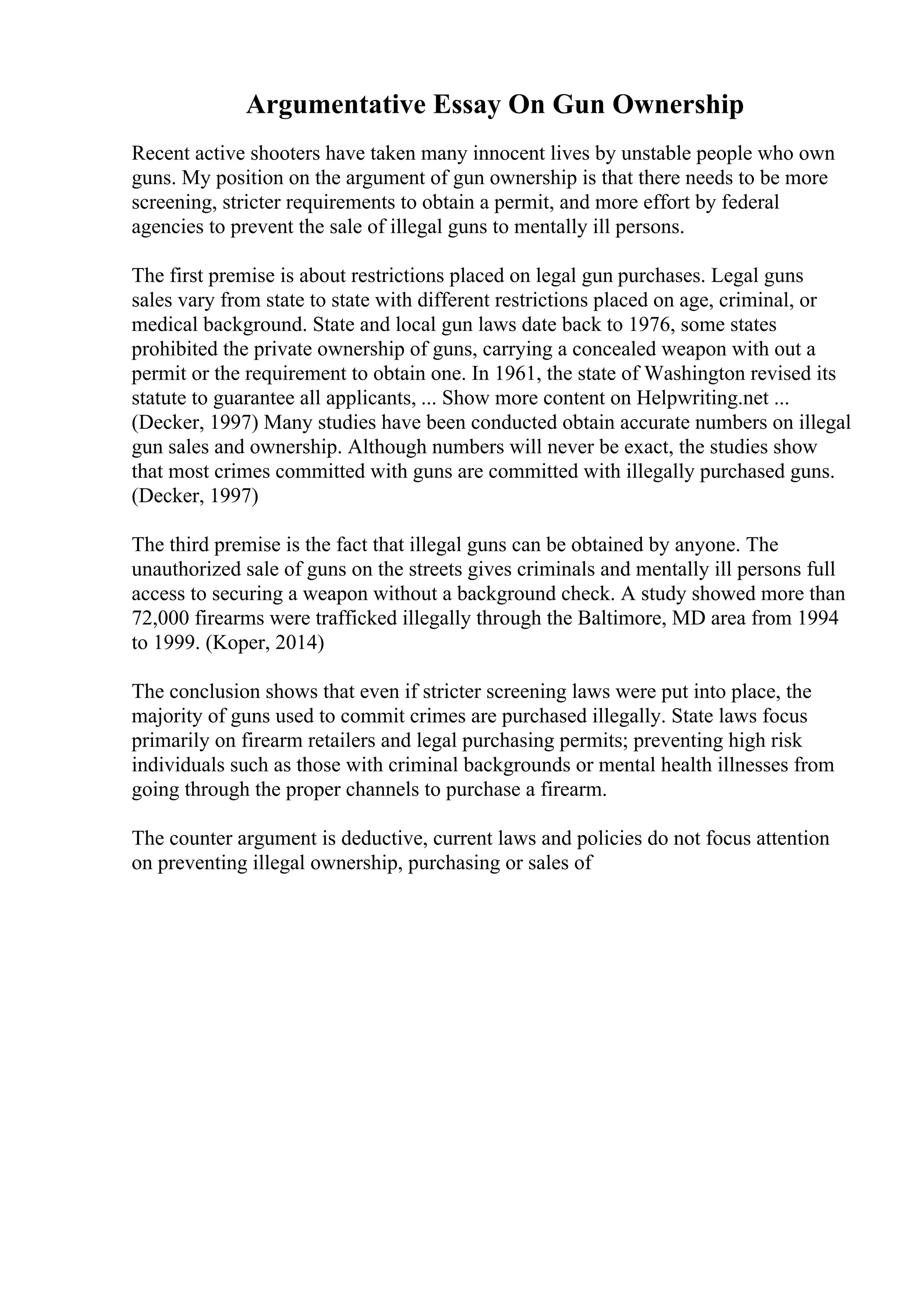 Argumentative Essay On Gun Ownership

Recent active shooters have taken many innocent lives by unstable people who own guns. My position on the argument of gun ownership is that there needs to be more screening, stricter requirements to obtain a permit, and more effort by federal agencies to prevent the sale of illegal guns to mentally ill persons.

The first premise is about restrictions placed on legal gun purchases. Legal guns sales vary from state to state with different restrictions placed on age, criminal, or medical background. State and local gun laws date back to 1976, some states prohibited the private ownership of guns, carrying a concealed weapon with out a permit or the requirement to obtain one. In 1961, the state of Washington revised its statute to guarantee all applicants, ... Show more content on Helpwriting.net ... (Decker, 1997) Many studies have been conducted obtain accurate numbers on illegal gun sales and ownership. Although numbers will never be exact, the studies show that most crimes committed with guns are committed with illegally purchased guns. (Decker, 1997)

The third premise is the fact that illegal guns can be obtained by anyone. The unauthorized sale of guns on the streets gives criminals and mentally ill persons full access to securing a weapon without a background check. A study showed more than 72,000 firearms were trafficked illegally through the Baltimore, MD area from 1994 to 1999. (Koper, 2014)

The conclusion shows that even if stricter screening laws were put into place, the majority of guns used to commit crimes are purchased illegally. State laws focus primarily on firearm retailers and legal purchasing permits; preventing high risk individuals such as those with criminal backgrounds or mental health illnesses from going through the proper channels to purchase a firearm.

The counter argument is deductive, current laws and policies do not focus attention on preventing illegal ownership, purchasing or sales of